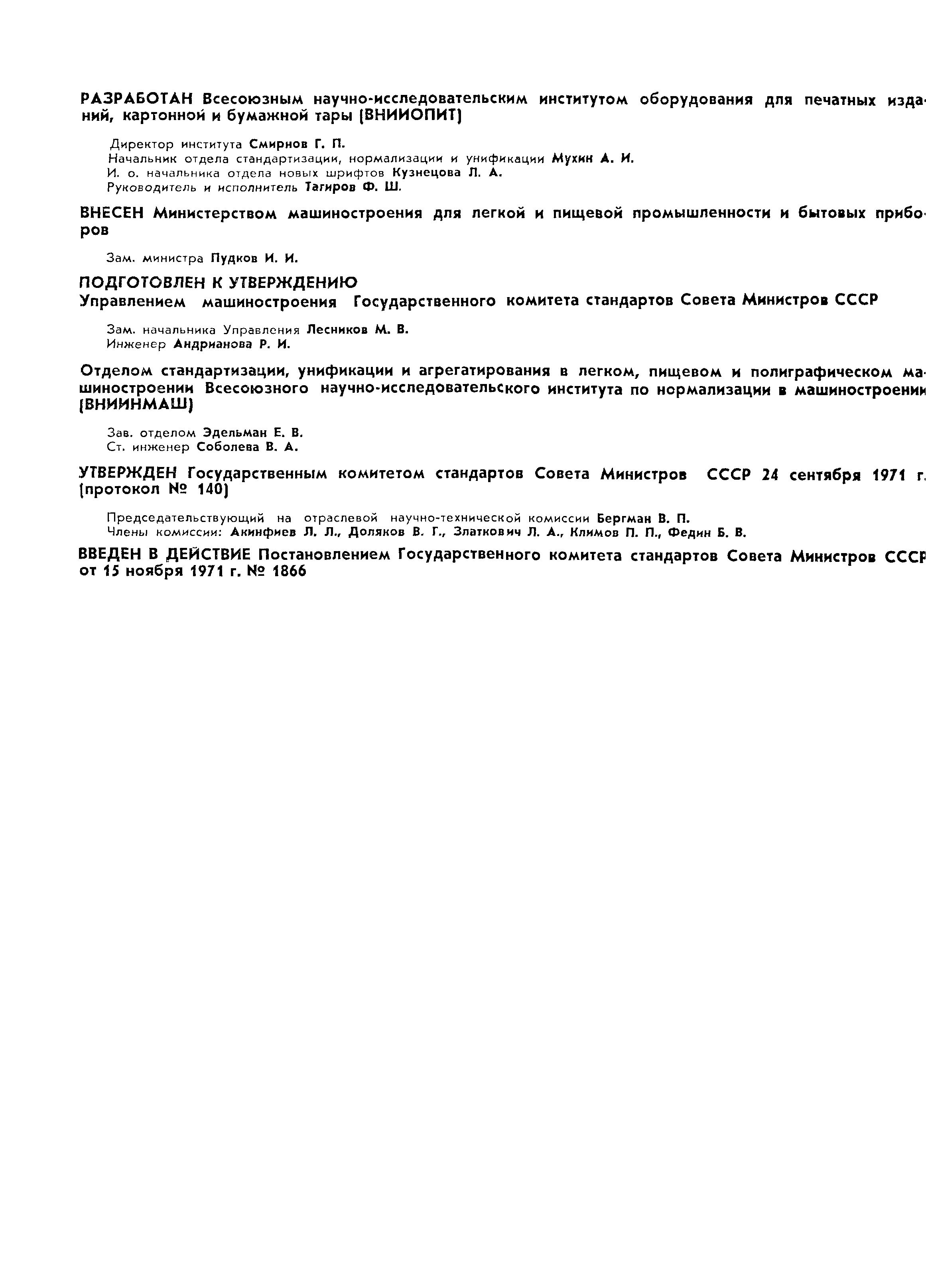 РАЗРАБОТАН Всесоюзным научно-исследовательским институтом оборудования для печатных изданий, картонной и бумажной тары (ВНИИОПИТ)

Директор института Смирнов Г. П.
Начальник отдела стандартизации, нормализации и унификации Мухин А. И.
И. о. начальника отдела новых шрифтов Кузнецова Л. А.
Руководитель и исполнитель Тагиров Ф. Ш.

ВНЕСЕН Министерством машиностроения для легкой и пищевой промышленности и бытовых приборов

Зам. министра Пудков И. И.

ПОДГОТОВЛЕН К УТВЕРЖДЕНИЮ
Управлением машиностроения Государственного комитета стандартов Совета Министров СССР

Зам. начальника Управления Лесников М. В.
Инженер Андрианова Р. И.

Отделом стандартизации, унификации и агрегатирования в легком, пищевом и полиграфическом машиностроении Всесоюзного научно-исследовательского института по нормализации в машиностроении (ВНИИНМАШ)

Зав. отделом Эдельман Е. В.
Ст. инженер Соболева В. А.

УТВЕРЖДЕН Государственным комитетом стандартов Совета Министров СССР 24 сентября 1971 г. (протокол № 140)

Председательствующий на отраслевой научно-технической комиссии Бергман В. П.
Члены комиссии: Акинфиев Л. Л., Доляков В. Г., Златкович Л. А., Климов П. П., Федин Б. В.

ВВЕДЕН В ДЕЙСТВИЕ Постановлением Государственного комитета стандартов Совета Министров СССР от 15 ноября 1971 г. № 1866